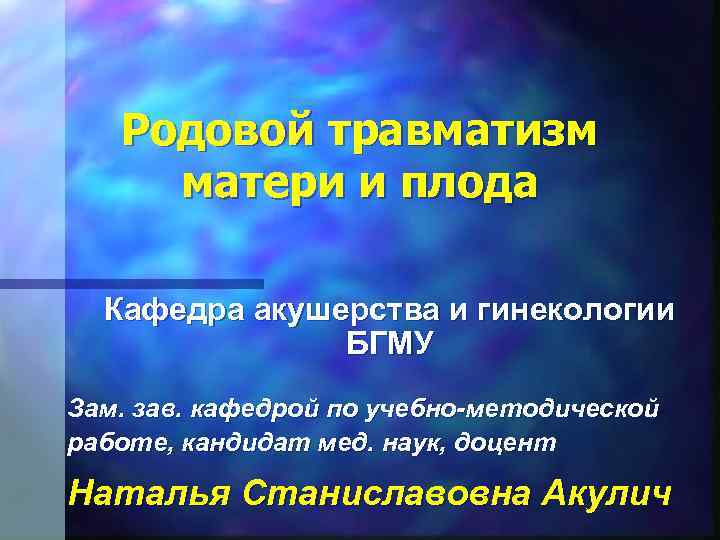 Родовой травматизм матери и плода

Кафедра акушерства и гинекологии БГМУ

Зам. зав. кафедрой по учебно-методической работе, кандидат мед. наук, доцент

Наталья Станиславовна Акулич